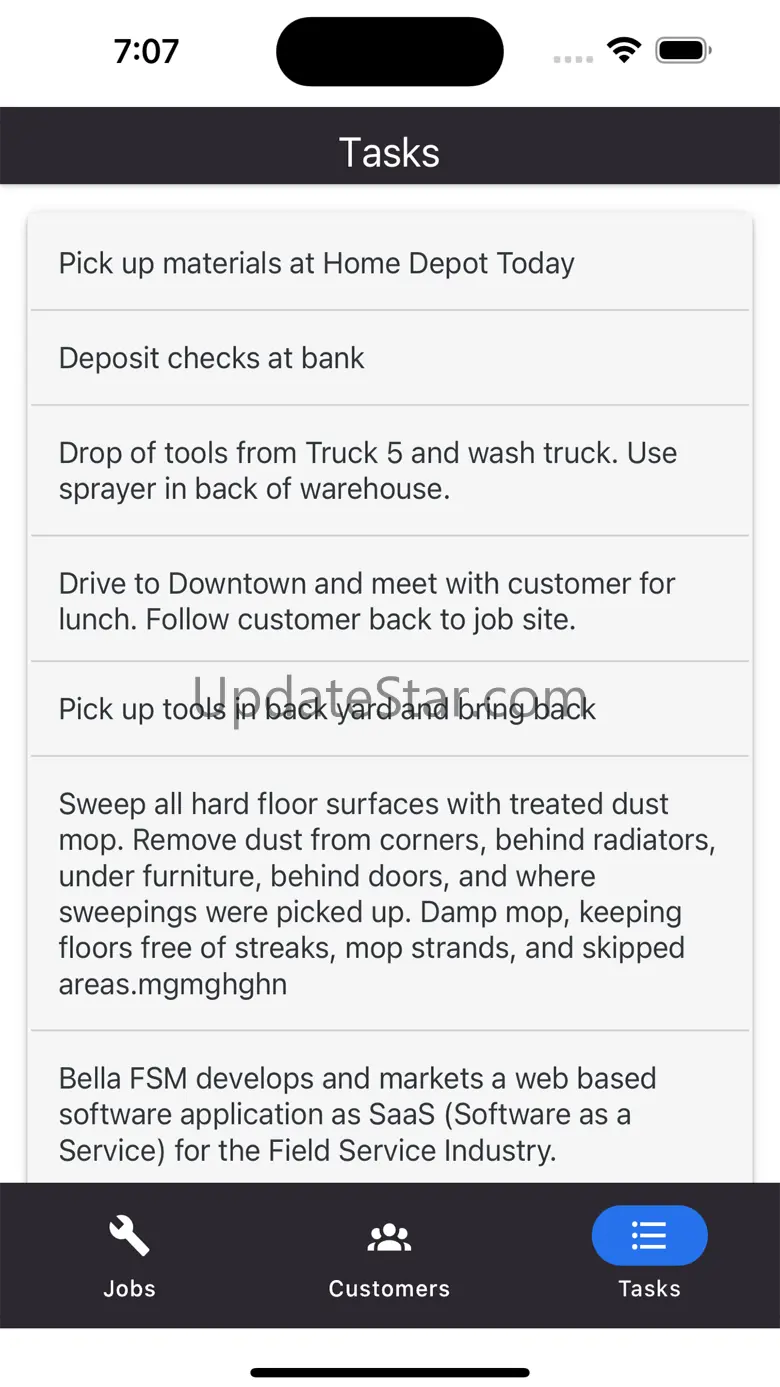 7:07

Tasks

Pick up materials at Home Depot Today

Deposit checks at bank

Drop of tools from Truck 5 and wash truck. Use sprayer in back of warehouse.

Drive to Downtown and meet with customer for lunch. Follow customer back to job site.

Pick up tools in back yard and bring back

UpdateStar.com

Sweep all hard floor surfaces with treated dust mop. Remove dust from corners, behind radiators, under furniture, behind doors, and where sweepings were picked up. Damp mop, keeping floors free of streaks, mop strands, and skipped areas.mgmghghn

Bella FSM develops and markets a web based software application as SaaS (Software as a Service) for the Field Service Industry.

Jobs

Customers

Tasks